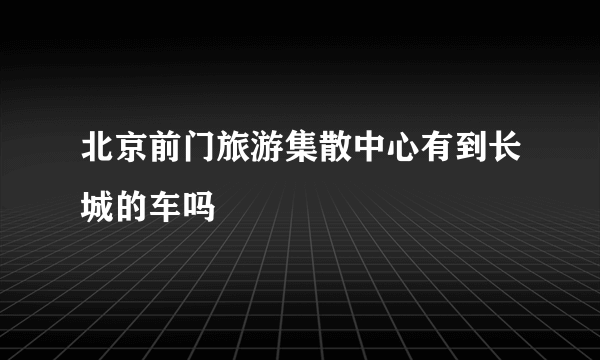 北京前门旅游集散中心有到长城的车吗